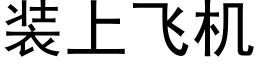 装上飞机